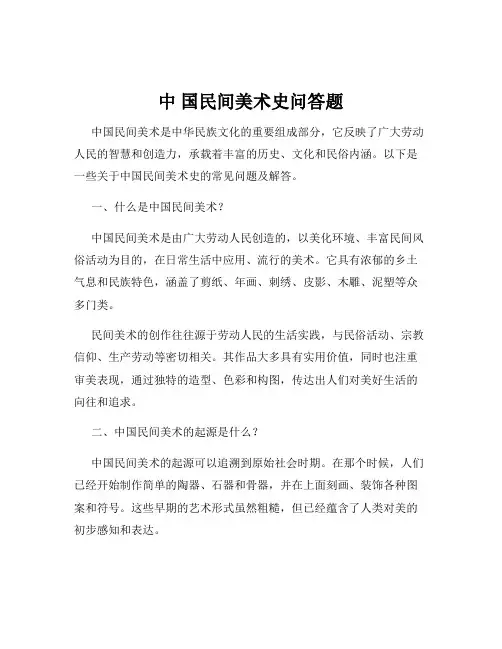 中 国民间美术史问答题

中国民间美术是中华民族文化的重要组成部分，它反映了广大劳动人民的智慧和创造力，承载着丰富的历史、文化和民俗内涵。以下是一些关于中国民间美术史的常见问题及解答。

一、什么是中国民间美术？

中国民间美术是由广大劳动人民创造的，以美化环境、丰富民间风俗活动为目的，在日常生活中应用、流行的美术。它具有浓郁的乡土气息和民族特色，涵盖了剪纸、年画、刺绣、皮影、木雕、泥塑等众多门类。

民间美术的创作往往源于劳动人民的生活实践，与民俗活动、宗教信仰、生产劳动等密切相关。其作品大多具有实用价值，同时也注重审美表现，通过独特的造型、色彩和构图，传达出人们对美好生活的向往和追求。

二、中国民间美术的起源是什么？

中国民间美术的起源可以追溯到原始社会时期。在那个时候，人们已经开始制作简单的陶器、石器和骨器，并在上面刻画、装饰各种图案和符号。这些早期的艺术形式虽然粗糙，但已经蕴含了人类对美的初步感知和表达。